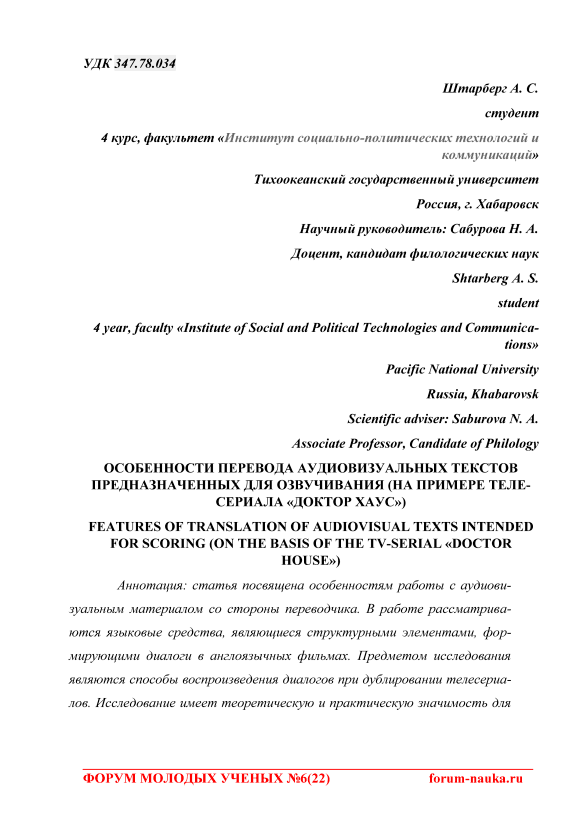 УДК 347.78.034

Штарберг А. С.

студент

4 курс, факультет «Институт социально-политических технологий и коммуникаций»

Тихоокеанский государственный университет

Россия, г. Хабаровск

Научный руководитель: Сабурова Н. А.

Доцент, кандидат филологических наук

Shtarberg A. S.

student

4 year, faculty «Institute of Social and Political Technologies and Communications»

Pacific National University

Russia, Khabarovsk

Scientific adviser: Saburova N. A.

Associate Professor, Candidate of Philology

ОСОБЕННОСТИ ПЕРЕВОДА АУДИОВИЗУАЛЬНЫХ ТЕКСТОВ ПРЕДНАЗНАЧЕННЫХ ДЛЯ ОЗВУЧИВАНИЯ (НА ПРИМЕРЕ ТЕЛЕСЕРИАЛА «ДОКТОР ХАУС»)

FEATURES OF TRANSLATION OF AUDIOVISUAL TEXTS INTENDED FOR SCORING (ON THE BASIS OF THE TV-SERIAL «DOCTOR HOUSE»)

Аннотация: статья посвящена особенностям работы с аудиовизуальным материалом со стороны переводчика. В работе рассматриваются языковые средства, являющиеся структурными элементами, формирующими диалоги в англоязычных фильмах. Предметом исследования являются способы воспроизведения диалогов при дублировании телесериалов. Исследование имеет теоретическую и практическую значимость для

ФОРУМ МОЛОДЫХ УЧЕНЫХ №6(22) forum-nauka.ru